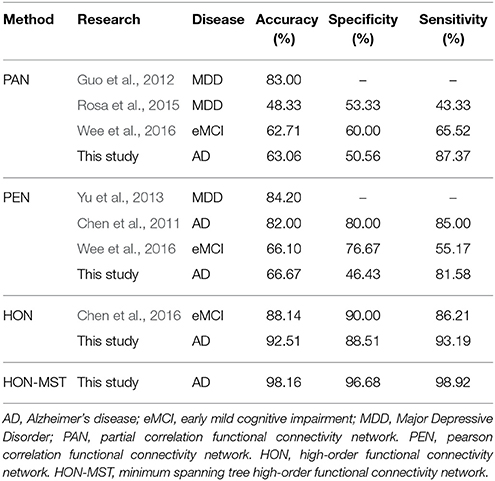 | Method | Research | Disease | Accuracy (%) | Specificity (%) | Sensitivity (%) |
|---|---|---|---|---|---|
| PAN | Guo et al., 2012 | MDD | 83.00 | – | – |
| | Rosa et al., 2015 | MDD | 48.33 | 53.33 | 43.33 |
| | Wee et al., 2016 | eMCI | 62.71 | 60.00 | 65.52 |
| | This study | AD | 63.06 | 50.56 | 87.37 |
| PEN | Yu et al., 2013 | MDD | 84.20 | – | – |
| | Chen et al., 2011 | AD | 82.00 | 80.00 | 85.00 |
| | Wee et al., 2016 | eMCI | 66.10 | 76.67 | 55.17 |
| | This study | AD | 66.67 | 46.43 | 81.58 |
| HON | Chen et al., 2016 | eMCI | 88.14 | 90.00 | 86.21 |
| | This study | AD | 92.51 | 88.51 | 93.19 |
| HON-MST | This study | AD | 98.16 | 96.68 | 98.92 |

AD, Alzheimer's disease; eMCI, early mild cognitive impairment; MDD, Major Depressive Disorder; PAN, partial correlation functional connectivity network. PEN, pearson correlation functional connectivity network. HON, high-order functional connectivity network. HON-MST, minimum spanning tree high-order functional connectivity network.